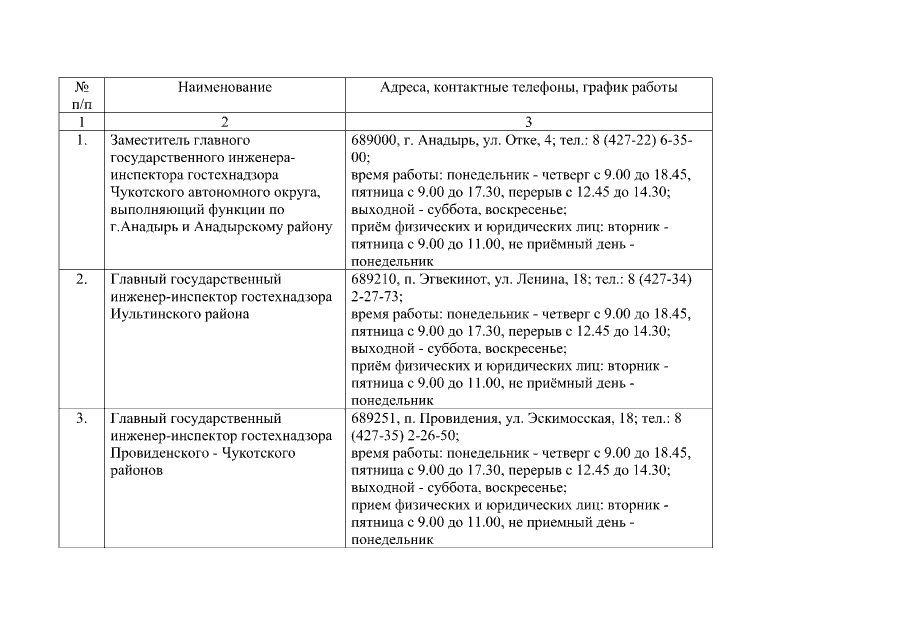 | № п/п | Наименование | Адреса, контактные телефоны, график работы |
|---|---|---|
| 1 | 2 | 3 |
| 1. | Заместитель главного государственного инженера-инспектора гостехнадзора Чукотского автономного округа, выполняющий функции по г.Анадырь и Анадырскому району | 689000, г. Анадырь, ул. Отке, 4; тел.: 8 (427-22) 6-35-00; время работы: понедельник - четверг с 9.00 до 18.45, пятница с 9.00 до 17.30, перерыв с 12.45 до 14.30; выходной - суббота, воскресенье; приём физических и юридических лиц: вторник - пятница с 9.00 до 11.00, не приёмный день - понедельник |
| 2. | Главный государственный инженер-инспектор гостехнадзора Иультинского района | 689210, п. Эгвекинот, ул. Ленина, 18; тел.: 8 (427-34) 2-27-73; время работы: понедельник - четверг с 9.00 до 18.45, пятница с 9.00 до 17.30, перерыв с 12.45 до 14.30; выходной - суббота, воскресенье; приём физических и юридических лиц: вторник - пятница с 9.00 до 11.00, не приёмный день - понедельник |
| 3. | Главный государственный инженер-инспектор гостехнадзора Провиденского - Чукотского районов | 689251, п. Провидения, ул. Эскимосская, 18; тел.: 8 (427-35) 2-26-50; время работы: понедельник - четверг с 9.00 до 18.45, пятница с 9.00 до 17.30, перерыв с 12.45 до 14.30; выходной - суббота, воскресенье; прием физических и юридических лиц: вторник - пятница с 9.00 до 11.00, не приемный день - понедельник |